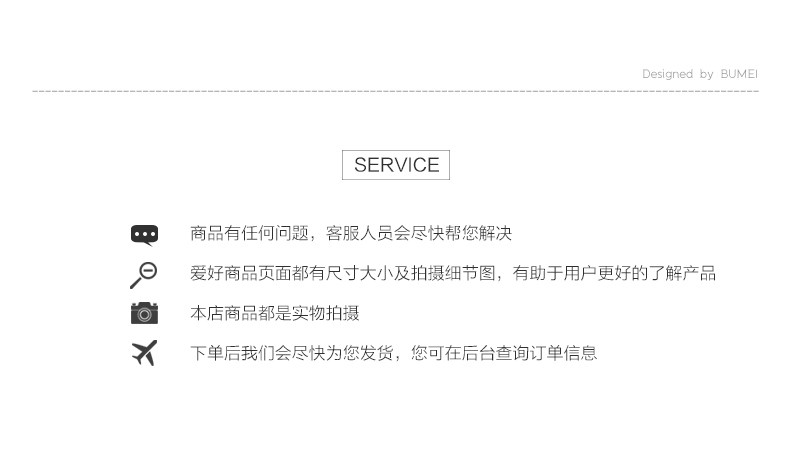 Designed by BUMEI

SERVICE

商品有任何问题，客服人员会尽快帮您解决

爱好商品页面都有尺寸大小及拍摄细节图，有助于用户更好的了解产品

本店商品都是实物拍摄

下单后我们会尽快为您发货，您可在后台查询订单信息